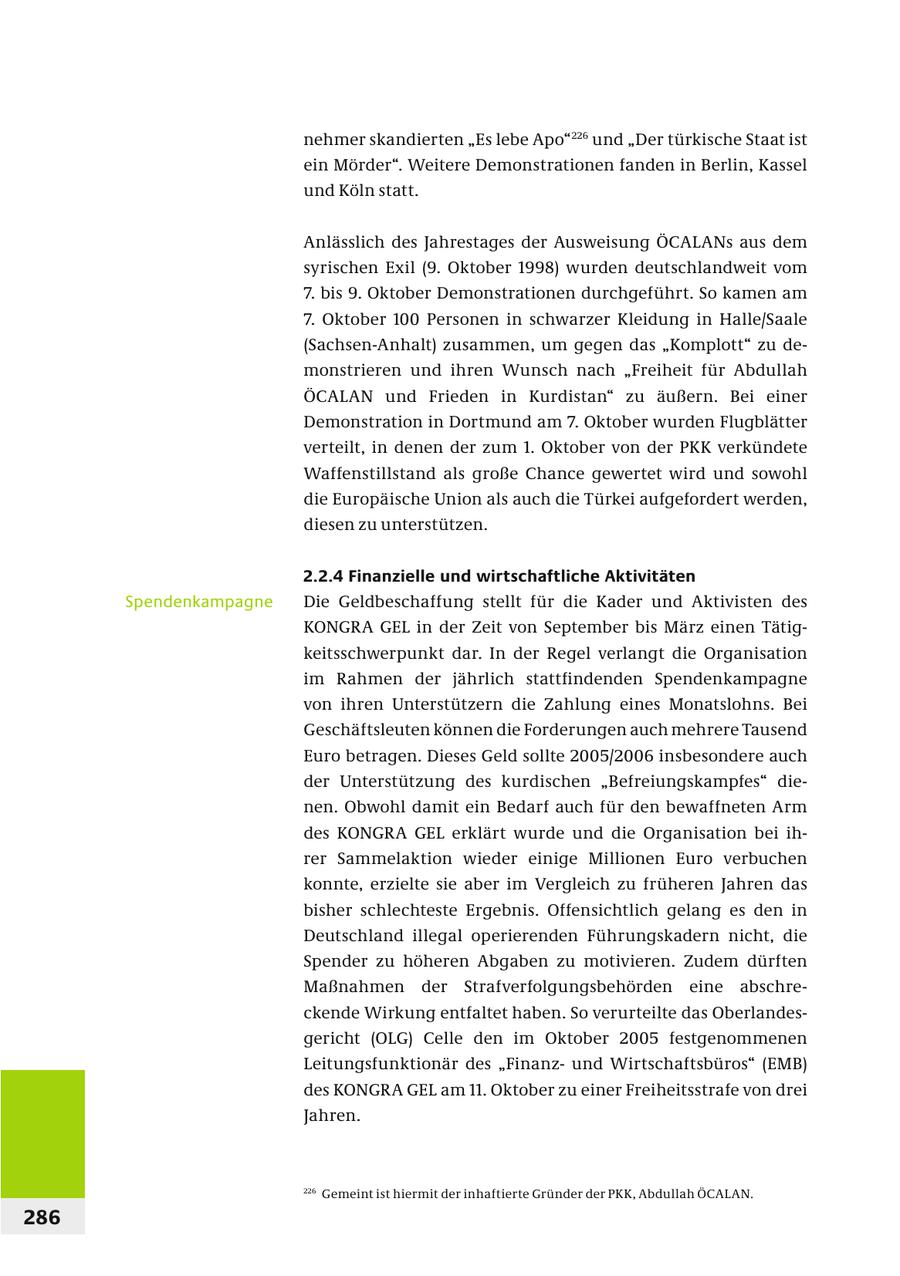 nehmer skandierten „Es lebe Apo“$^{226}$ und „Der türkische Staat ist ein Mörder“. Weitere Demonstrationen fanden in Berlin, Kassel und Köln statt.

Anlässlich des Jahrestages der Ausweisung ÖCALANs aus dem syrischen Exil (9. Oktober 1998) wurden deutschlandweit vom 7. bis 9. Oktober Demonstrationen durchgeführt. So kamen am 7. Oktober 100 Personen in schwarzer Kleidung in Halle/Saale (Sachsen-Anhalt) zusammen, um gegen das „Komplott“ zu demonstrieren und ihren Wunsch nach „Freiheit für Abdullah ÖCALAN und Frieden in Kurdistan“ zu äußern. Bei einer Demonstration in Dortmund am 7. Oktober wurden Flugblätter verteilt, in denen der zum 1. Oktober von der PKK verkündete Waffenstillstand als große Chance gewertet wird und sowohl die Europäische Union als auch die Türkei aufgefordert werden, diesen zu unterstützen.

2.2.4 Finanzielle und wirtschaftliche Aktivitäten

Spendenkampagne

Die Geldbeschaffung stellt für die Kader und Aktivisten des KONGRA GEL in der Zeit von September bis März einen Tätigkeitsschwerpunkt dar. In der Regel verlangt die Organisation im Rahmen der jährlich stattfindenden Spendenkampagne von ihren Unterstützern die Zahlung eines Monatslohns. Bei Geschäftsleuten können die Forderungen auch mehrere Tausend Euro betragen. Dieses Geld sollte 2005/2006 insbesondere auch der Unterstützung des kurdischen „Befreiungskampfes“ dienen. Obwohl damit ein Bedarf auch für den bewaffneten Arm des KONGRA GEL erklärt wurde und die Organisation bei ihrer Sammelaktion wieder einige Millionen Euro verbuchen konnte, erzielte sie aber im Vergleich zu früheren Jahren das bisher schlechteste Ergebnis. Offensichtlich gelang es den in Deutschland illegal operierenden Führungskadern nicht, die Spender zu höheren Abgaben zu motivieren. Zudem dürften Maßnahmen der Strafverfolgungsbehörden eine abschreckende Wirkung entfaltet haben. So verurteilte das Oberlandesgericht (OLG) Celle den im Oktober 2005 festgenommenen Leitungsfunktionär des „Finanz- und Wirtschaftsbüros“ (EMB) des KONGRA GEL am 11. Oktober zu einer Freiheitsstrafe von drei Jahren.

$^{226}$ Gemeint ist hiermit der inhaftierte Gründer der PKK, Abdullah ÖCALAN.

286